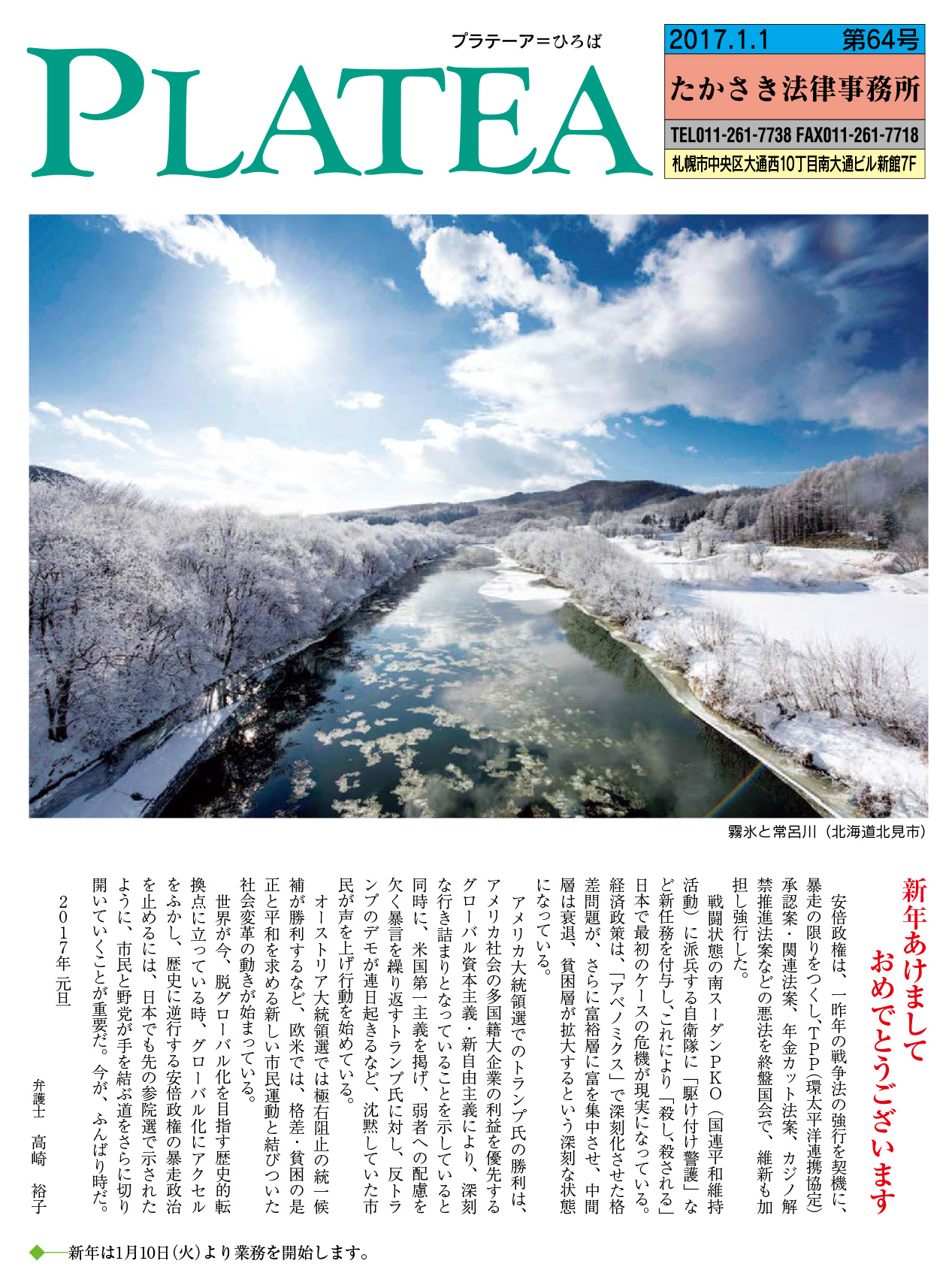 プラテーア＝ひろば

PLATEA

2017.1.1 第64号

たかさき法律事務所

TEL011-261-7738 FAX011-261-7718

札幌市中央区大通西10丁目南大通ビル新館7F

霧氷と常呂川（北海道北見市）

新年あけまして
おめでとうございます

安倍政権は、一昨年の戦争法の強行を契機に、暴走の限りをつくし、TPP（環太平洋連携協定）承認案・関連法案、年金カット法案、カジノ解禁推進法案などの悪法を終盤国会で、維新も加担し強行した。

戦闘状態の南スーダンPKO（国連平和維持活動）に派兵する自衛隊に「駆け付け警護」など新任務を付与し、これにより「殺し、殺される」日本で最初のケースの危機が現実になっている。経済政策は、「アベノミクス」で深刻化させた格差問題が、さらに富裕層に富を集中させ、中間層は衰退、貧困層が拡大するという深刻な状態になっている。

アメリカ大統領選でのトランプ氏の勝利は、アメリカ社会の多国籍大企業の利益を優先するグローバル資本主義・新自由主義により、深刻な行き詰まりとなっていることを示していると同時に、米国第一主義を掲げ、弱者への配慮を欠く暴言を繰り返すトランプ氏に対し、反トランプのデモが連日起きるなど、沈黙していた市民が声を上げ行動を始めている。

オーストリア大統領選では極右阻止の統一候補が勝利するなど、欧米では、格差・貧困の是正と平和を求める新しい市民運動と結びついた社会変革の動きが始まっている。

世界が今、脱グローバル化を目指す歴史的転換点に立っている時、グローバル化にアクセルをふかし、歴史に逆行する安倍政権の暴走政治を止めるには、日本でも先の参院選で示されたように、市民と野党が手を結ぶ道をさらに切り開いていくことが重要だ。今が、ふんばり時だ。

２０１７年 元旦

弁護士　高崎　裕子

新年は1月10日（火）より業務を開始します。